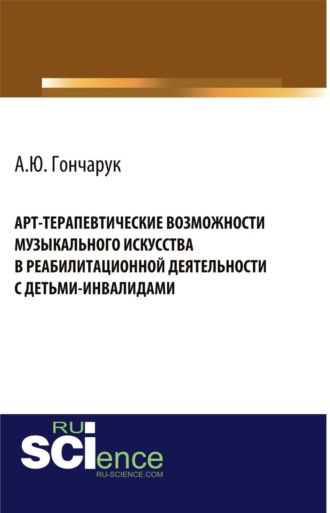 А.Ю. Гончарук

АРТ-ТЕРАПЕВТИЧЕСКИЕ ВОЗМОЖНОСТИ МУЗЫКАЛЬНОГО ИСКУССТВА В РЕАБИЛИТАЦИОННОЙ ДЕЯТЕЛЬНОСТИ С ДЕТЬМИ-ИНВАЛИДАМИ

RU
SCIence
RU-SCIENCE.COM